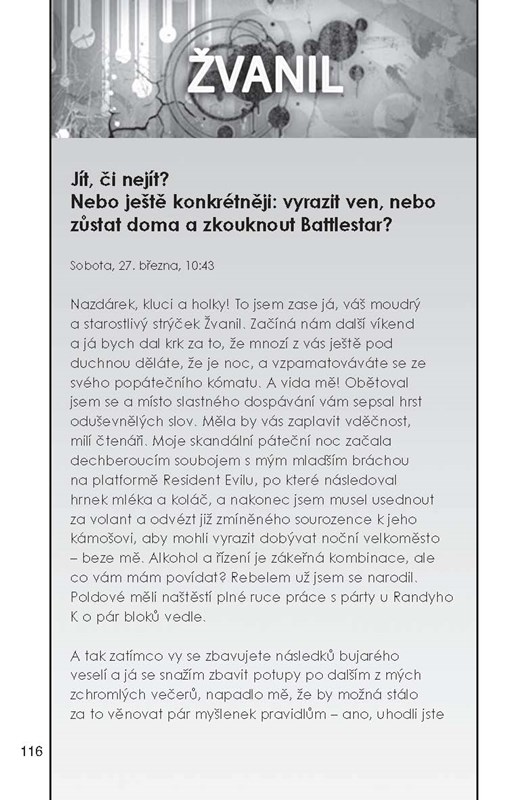 ŽVANIL

Jít, či nejít?
Nebo ještě konkrétněji: vyrazit ven, nebo zůstat doma a zkouknout Battlestar?

Sobota, 27. března, 10:43

Nazdárek, kluci a holky! To jsem zase já, váš moudrý a starostlivý strýček Žvanil. Začíná nám další víkend a já bych dal krk za to, že mnozí z vás ještě pod duchnou děláte, že je noc, a vzpamatováváte se ze svého popátečního kómatu. A vida mě! Obětoval jsem se a místo slastného dospávání vám sepsal hrst oduševnělých slov. Měla by vás zaplavit vděčnost, milí čtenáři. Moje skandální páteční noc začala dechberoucím soubojem s mým mladším bráchou na platformě Resident Evilu, po které následoval hrnek mléka a koláč, a nakonec jsem musel usednout za volant a odvézt již zmíněného sourozence k jeho kámošovi, aby mohli vyrazit dobývat noční velkoměsto – beze mě. Alkohol a řízení je zákeřná kombinace, ale co vám mám povídat? Rebelem už jsem se narodil. Poldové měli naštěstí plné ruce práce s párty u Randyho K o pár bloků vedle.

A tak zatímco vy se zbavujete následků bujarého veselí a já se snažím zbavit potupy po dalším z mých zchromlých večerů, napadlo mě, že by možná stálo za to věnovat pár myšlenek pravidlům – ano, uhodli jste

116